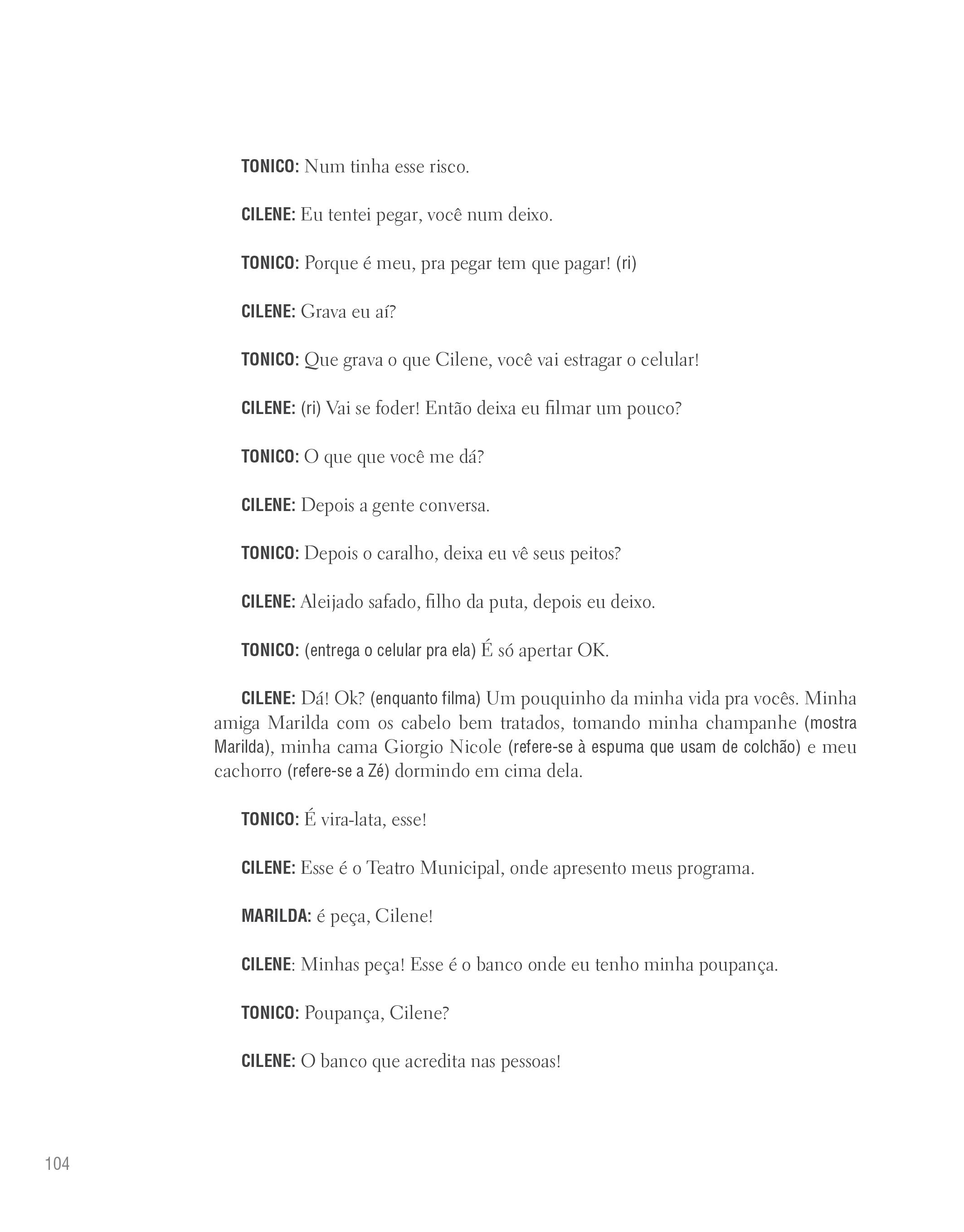 TONICO: Num tinha esse risco.

CILENE: Eu tentei pegar, você num deixo.

TONICO: Porque é meu, pra pegar tem que pagar! (ri)

CILENE: Grava eu aí?

TONICO: Que grava o que Cilene, você vai estragar o celular!

CILENE: (ri) Vai se foder! Então deixa eu filmar um pouco?

TONICO: O que que você me dá?

CILENE: Depois a gente conversa.

TONICO: Depois o caralho, deixa eu vê seus peitos?

CILENE: Aleijado safado, filho da puta, depois eu deixo.

TONICO: (entrega o celular pra ela) É só apertar OK.

CILENE: Dá! Ok? (enquanto filma) Um pouquinho da minha vida pra vocês. Minha amiga Marilda com os cabelo bem tratados, tomando minha champanhe (mostra Marilda), minha cama Giorgio Nicole (refere-se à espuma que usam de colchão) e meu cachorro (refere-se a Zé) dormindo em cima dela.

TONICO: É vira-lata, esse!

CILENE: Esse é o Teatro Municipal, onde apresento meus programa.

MARILDA: é peça, Cilene!

CILENE: Minhas peça! Esse é o banco onde eu tenho minha poupança.

TONICO: Poupança, Cilene?

CILENE: O banco que acredita nas pessoas!

104